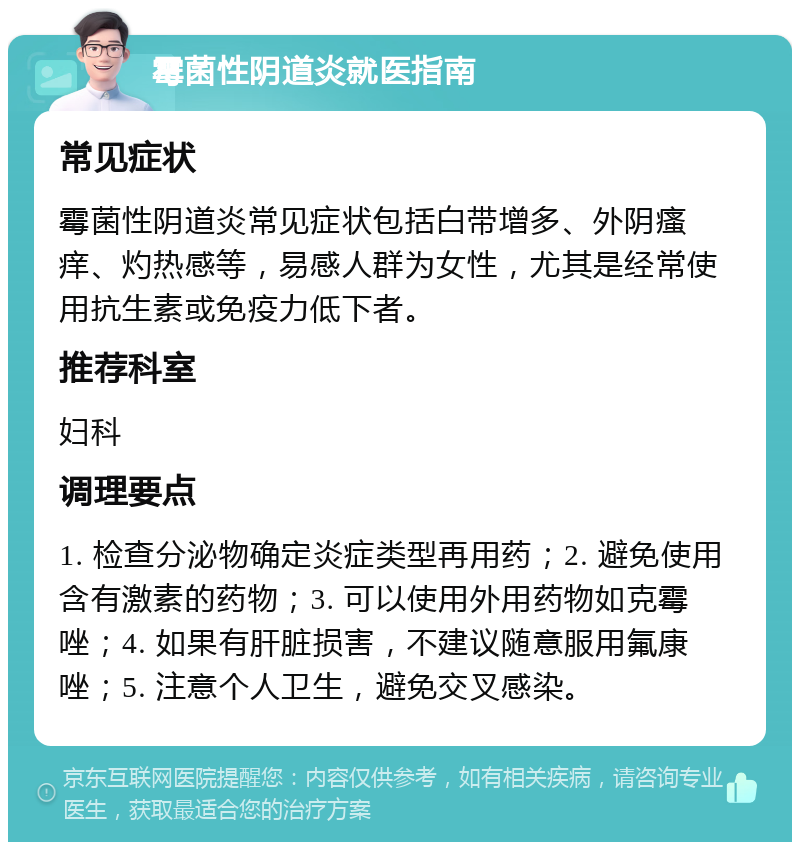 霉菌性阴道炎就医指南

常见症状

霉菌性阴道炎常见症状包括白带增多、外阴瘙痒、灼热感等，易感人群为女性，尤其是经常使用抗生素或免疫力低下者。

推荐科室

妇科

调理要点

1. 检查分泌物确定炎症类型再用药；2. 避免使用含有激素的药物；3. 可以使用外用药物如克霉唑；4. 如果有肝脏损害，不建议随意服用氟康唑；5. 注意个人卫生，避免交叉感染。

京东互联网医院提醒您：内容仅供参考，如有相关疾病，请咨询专业医生，获取最适合您的治疗方案